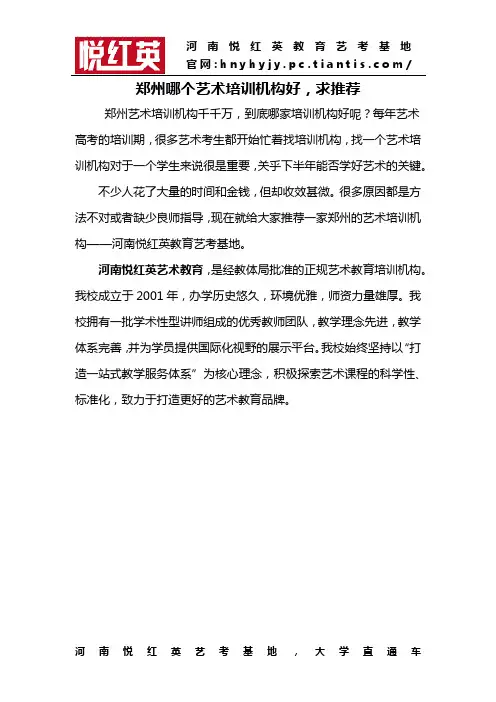 悦红英

河南悦红英教育艺考基地
官网:hnyhyjy.pc.tiantis.com/

郑州哪个艺术培训机构好，求推荐

郑州艺术培训机构千千万，到底哪家培训机构好呢？每年艺术高考的培训期，很多艺术考生都开始忙着找培训机构，找一个艺术培训机构对于一个学生来说很是重要，关乎下半年能否学好艺术的关键。

不少人花了大量的时间和金钱，但却收效甚微。很多原因都是方法不对或者缺少良师指导，现在就给大家推荐一家郑州的艺术培训机构——河南悦红英教育艺考基地。

河南悦红英艺术教育，是经教体局批准的正规艺术教育培训机构。我校成立于 2001 年，办学历史悠久，环境优雅，师资力量雄厚。我校拥有一批学术性型讲师组成的优秀教师团队，教学理念先进，教学体系完善，并为学员提供国际化视野的展示平台。我校始终坚持以“打造一站式教学服务体系”为核心理念，积极探索艺术课程的科学性、标准化，致力于打造更好的艺术教育品牌。

河南悦红英艺考基地，大学直通车